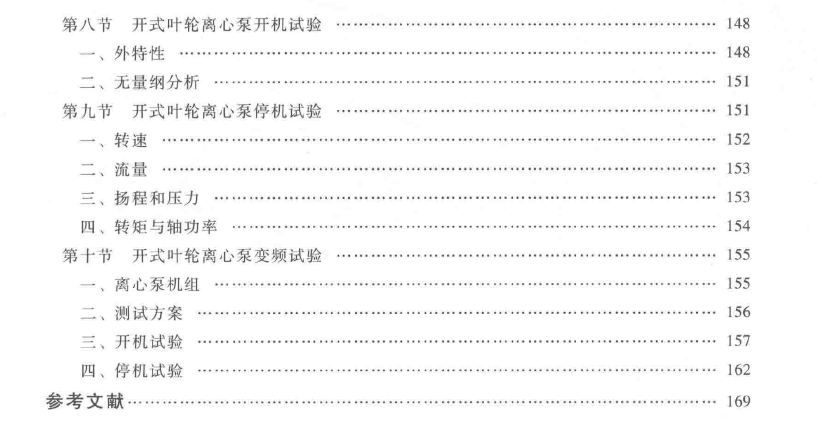 第八节 开式叶轮离心泵开机试验 148
一、外特性 148
二、无量纲分析 151
第九节 开式叶轮离心泵停机试验 151
一、转速 152
二、流量 153
三、扬程和压力 153
四、转矩与轴功率 154
第十节 开式叶轮离心泵变频试验 155
一、离心泵机组 155
二、测试方案 156
三、开机试验 157
四、停机试验 162
参考文献 169